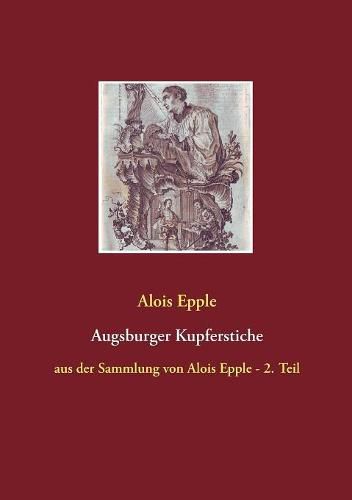 Alois Epple

Augsburger Kupferstiche

aus der Sammlung von Alois Epple - 2. Teil